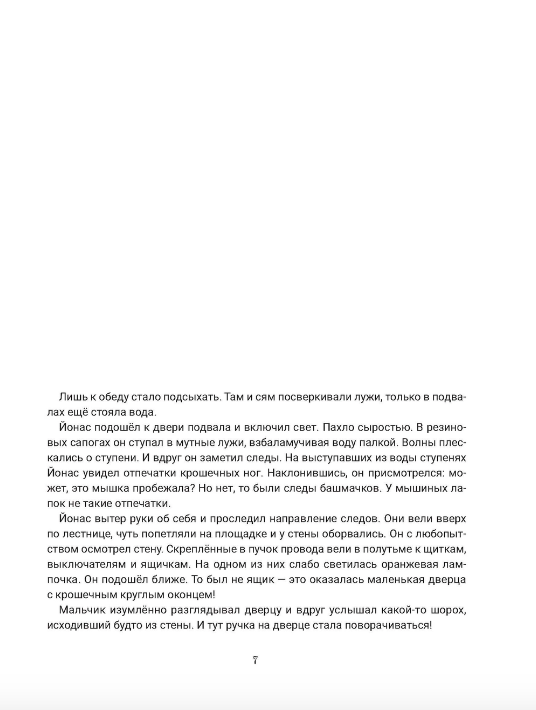 Лишь к обеду стало подсыхать. Там и сям посверкивали лужи, только в подвалах ещё стояла вода.

Йонас подошёл к двери подвала и включил свет. Пахло сыростью. В резиновых сапогах он ступал в мутные лужи, взбаламучивая воду палкой. Волны плескались о ступени. И вдруг он заметил следы. На выступавших из воды ступенях Йонас увидел отпечатки крошечных ног. Наклонившись, он присмотрелся: может, это мышка пробежала? Но нет, то были следы башмачков. У мышиных лапок не такие отпечатки.

Йонас вытер руки об себя и проследил направление следов. Они вели вверх по лестнице, чуть попетляли на площадке и у стены оборвались. Он с любопытством осмотрел стену. Скреплённые в пучок провода вели в полутьме к щиткам, выключателям и ящичкам. На одном из них слабо светилась оранжевая лампочка. Он подошёл ближе. То был не ящик — это оказалась маленькая дверца с крошечным круглым оконцем!

Мальчик изумлённо разглядывал дверцу и вдруг услышал какой-то шорох, исходивший будто из стены. И тут ручка на дверце стала поворачиваться!

7